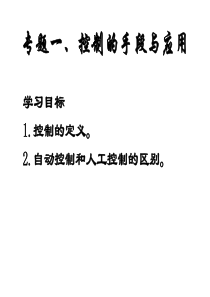 专题一、控制的手段与应用

学习目标

1.控制的定义。

2.自动控制和人工控制的区别。